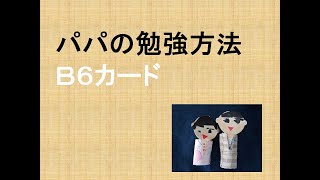 パパの勉強方法
B6カード